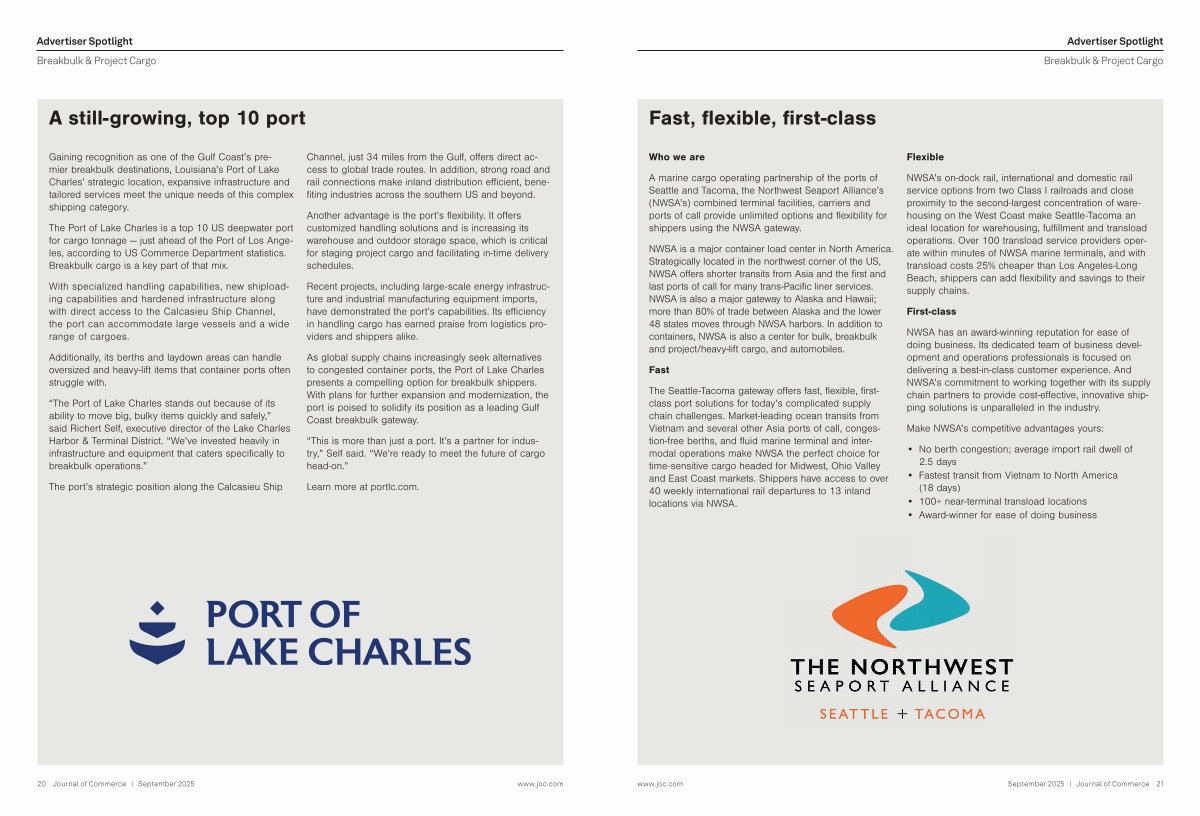 Advertiser Spotlight

Breakbulk & Project Cargo

A still-growing, top 10 port

Gaining recognition as one of the Gulf Coast's premier breakbulk destinations, Louisiana's Port of Lake Charles' strategic location, expansive infrastructure and tailored services meet the unique needs of this complex shipping category.

The Port of Lake Charles is a top 10 US deepwater port for cargo tonnage — just ahead of the Port of Los Angeles, according to US Commerce Department statistics. Breakbulk cargo is a key part of that mix.

With specialized handling capabilities, new shiploading capabilities and hardened infrastructure along with direct access to the Calcasieu Ship Channel, the port can accommodate large vessels and a wide range of cargoes.

Additionally, its berths and laydown areas can handle oversized and heavy-lift items that container ports often struggle with.

"The Port of Lake Charles stands out because of its ability to move big, bulky items quickly and safely," said Richert Self, executive director of the Lake Charles Harbor & Terminal District. "We've invested heavily in infrastructure and equipment that caters specifically to breakbulk operations."

The port's strategic position along the Calcasieu Ship Channel, just 34 miles from the Gulf, offers direct access to global trade routes. In addition, strong road and rail connections make inland distribution efficient, benefiting industries across the southern US and beyond.

Another advantage is the port's flexibility. It offers customized handling solutions and is increasing its warehouse and outdoor storage space, which is critical for staging project cargo and facilitating in-time delivery schedules.

Recent projects, including large-scale energy infrastructure and industrial manufacturing equipment imports, have demonstrated the port's capabilities. Its efficiency in handling cargo has earned praise from logistics providers and shippers alike.

As global supply chains increasingly seek alternatives to congested container ports, the Port of Lake Charles presents a compelling option for breakbulk shippers. With plans for further expansion and modernization, the port is poised to solidify its position as a leading Gulf Coast breakbulk gateway.

"This is more than just a port. It's a partner for industry," Self said. "We're ready to meet the future of cargo head-on."

Learn more at portlc.com.

PORT OF LAKE CHARLES

20 Journal of Commerce | September 2025

www.joc.com

Advertiser Spotlight

Breakbulk & Project Cargo

Fast, flexible, first-class

Who we are

A marine cargo operating partnership of the ports of Seattle and Tacoma, the Northwest Seaport Alliance's (NWSA's) combined terminal facilities, carriers and ports of call provide unlimited options and flexibility for shippers using the NWSA gateway.

NWSA is a major container load center in North America. Strategically located in the northwest corner of the US, NWSA offers shorter transits from Asia and the first and last ports of call for many trans-Pacific liner services. NWSA is also a major gateway to Alaska and Hawaii; more than 80% of trade between Alaska and the lower 48 states moves through NWSA harbors. In addition to containers, NWSA is also a center for bulk, breakbulk and project/heavy-lift cargo, and automobiles.

Fast

The Seattle-Tacoma gateway offers fast, flexible, first-class port solutions for today's complicated supply chain challenges. Market-leading ocean transits from Vietnam and several other Asia ports of call, congestion-free berths, and fluid marine terminal and intermodal operations make NWSA the perfect choice for time-sensitive cargo headed for Midwest, Ohio Valley and East Coast markets. Shippers have access to over 40 weekly international rail departures to 13 inland locations via NWSA.

Flexible

NWSA's on-dock rail, international and domestic rail service options from two Class I railroads and close proximity to the second-largest concentration of warehousing on the West Coast make Seattle-Tacoma an ideal location for warehousing, fulfillment and transload operations. Over 100 transload service providers operate within minutes of NWSA marine terminals, and with transload costs 25% cheaper than Los Angeles-Long Beach, shippers can add flexibility and savings to their supply chains.

First-class

NWSA has an award-winning reputation for ease of doing business. Its dedicated team of business development and operations professionals is focused on delivering a best-in-class customer experience. And NWSA's commitment to working together with its supply chain partners to provide cost-effective, innovative shipping solutions is unparalleled in the industry.

Make NWSA's competitive advantages yours:

• No berth congestion; average import rail dwell of 2.5 days
• Fastest transit from Vietnam to North America (18 days)
• 100+ near-terminal transload locations
• Award-winner for ease of doing business

THE NORTHWEST SEAPORT ALLIANCE
SEATTLE + TACOMA

www.joc.com

September 2025 | Journal of Commerce 21